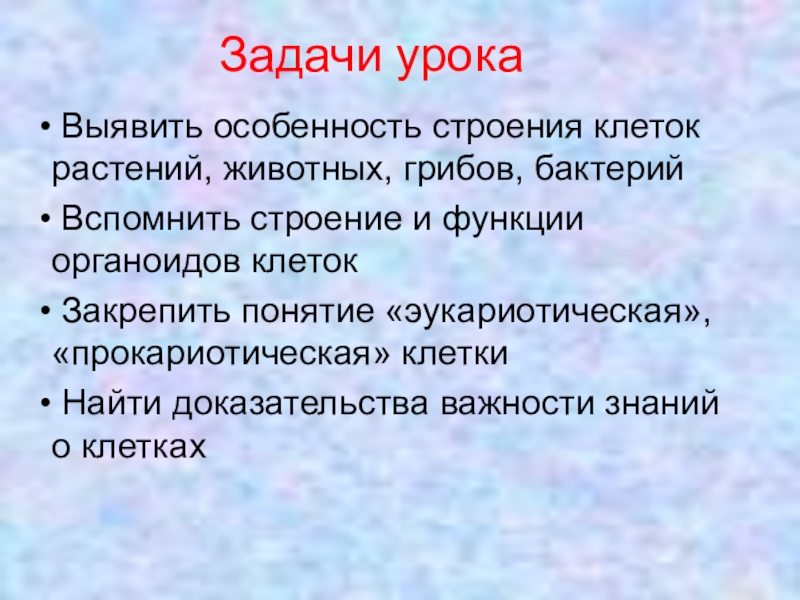 Задачи урока

• Выявить особенность строения клеток растений, животных, грибов, бактерий

• Вспомнить строение и функции органоидов клеток

• Закрепить понятие «эукариотическая», «прокариотическая» клетки

• Найти доказательства важности знаний о клетках